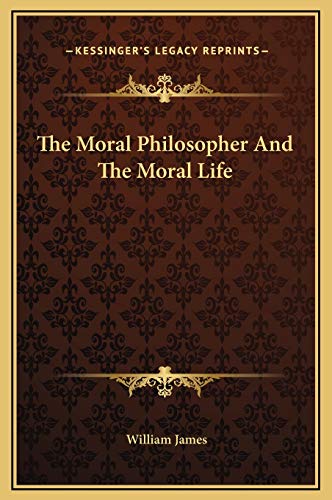 —KESSINGER'S LEGACY REPRINTS—

The Moral Philosopher And The Moral Life

William James